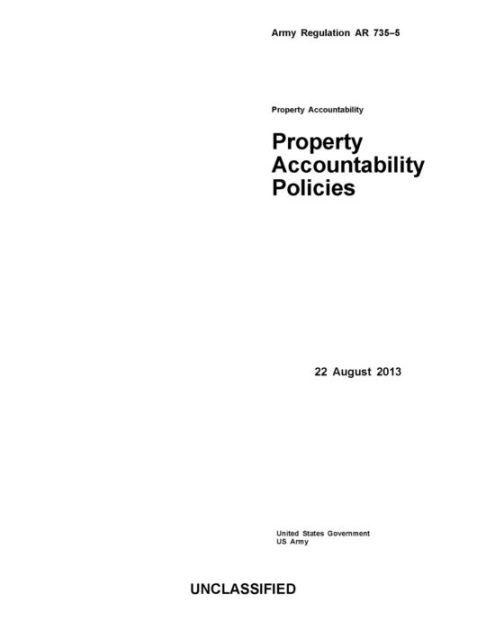 Army Regulation AR 735–5

Property Accountability

Property Accountability Policies

22 August 2013

United States Government
US Army

UNCLASSIFIED